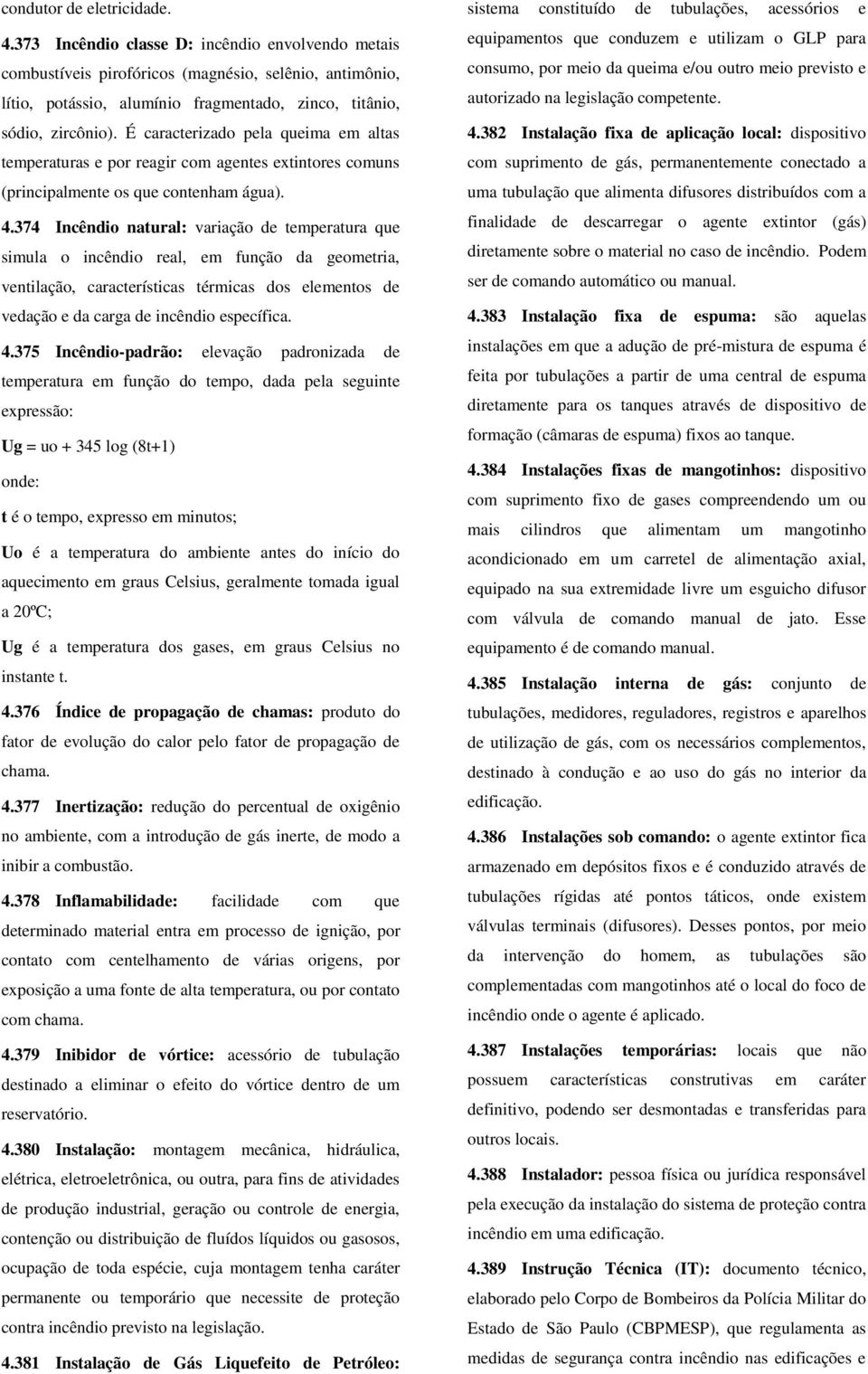 condutor de eletricidade.

4.373 Incêndio classe D: incêndio envolvendo metais combustíveis pirofóricos (magnésio, selênio, antimônio, lítio, potássio, alumínio fragmentado, zinco, titânio, sódio, zircônio). É caracterizado pela queima em altas temperaturas e por reagir com agentes extintores comuns (principalmente os que contenham água).

4.374 Incêndio natural: variação de temperatura que simula o incêndio real, em função da geometria, ventilação, características térmicas dos elementos de vedação e da carga de incêndio específica.

4.375 Incêndio-padrão: elevação padronizada de temperatura em função do tempo, dada pela seguinte expressão:

Ug = uo + 345 log (8t+1)

onde:

t é o tempo, expresso em minutos;

Uo é a temperatura do ambiente antes do início do aquecimento em graus Celsius, geralmente tomada igual a 20ºC;

Ug é a temperatura dos gases, em graus Celsius no instante t.

4.376 Índice de propagação de chamas: produto do fator de evolução do calor pelo fator de propagação de chama.

4.377 Inertização: redução do percentual de oxigênio no ambiente, com a introdução de gás inerte, de modo a inibir a combustão.

4.378 Inflamabilidade: facilidade com que determinado material entra em processo de ignição, por contato com centelhamento de várias origens, por exposição a uma fonte de alta temperatura, ou por contato com chama.

4.379 Inibidor de vórtice: acessório de tubulação destinado a eliminar o efeito do vórtice dentro de um reservatório.

4.380 Instalação: montagem mecânica, hidráulica, elétrica, eletroeletrônica, ou outra, para fins de atividades de produção industrial, geração ou controle de energia, contenção ou distribuição de fluídos líquidos ou gasosos, ocupação de toda espécie, cuja montagem tenha caráter permanente ou temporário que necessite de proteção contra incêndio previsto na legislação.

4.381 Instalação de Gás Liquefeito de Petróleo: sistema constituído de tubulações, acessórios e equipamentos que conduzem e utilizam o GLP para consumo, por meio da queima e/ou outro meio previsto e autorizado na legislação competente.

4.382 Instalação fixa de aplicação local: dispositivo com suprimento de gás, permanentemente conectado a uma tubulação que alimenta difusores distribuídos com a finalidade de descarregar o agente extintor (gás) diretamente sobre o material no caso de incêndio. Podem ser de comando automático ou manual.

4.383 Instalação fixa de espuma: são aquelas instalações em que a adução de pré-mistura de espuma é feita por tubulações a partir de uma central de espuma diretamente para os tanques através de dispositivo de formação (câmaras de espuma) fixos ao tanque.

4.384 Instalações fixas de mangotinhos: dispositivo com suprimento fixo de gases compreendendo um ou mais cilindros que alimentam um mangotinho acondicionado em um carretel de alimentação axial, equipado na sua extremidade livre um esguicho difusor com válvula de comando manual de jato. Esse equipamento é de comando manual.

4.385 Instalação interna de gás: conjunto de tubulações, medidores, reguladores, registros e aparelhos de utilização de gás, com os necessários complementos, destinado à condução e ao uso do gás no interior da edificação.

4.386 Instalações sob comando: o agente extintor fica armazenado em depósitos fixos e é conduzido através de tubulações rígidas até pontos táticos, onde existem válvulas terminais (difusores). Desses pontos, por meio da intervenção do homem, as tubulações são complementadas com mangotinhos até o local do foco de incêndio onde o agente é aplicado.

4.387 Instalações temporárias: locais que não possuem características construtivas em caráter definitivo, podendo ser desmontadas e transferidas para outros locais.

4.388 Instalador: pessoa física ou jurídica responsável pela execução da instalação do sistema de proteção contra incêndio em uma edificação.

4.389 Instrução Técnica (IT): documento técnico, elaborado pelo Corpo de Bombeiros da Polícia Militar do Estado de São Paulo (CBPMESP), que regulamenta as medidas de segurança contra incêndio nas edificações e